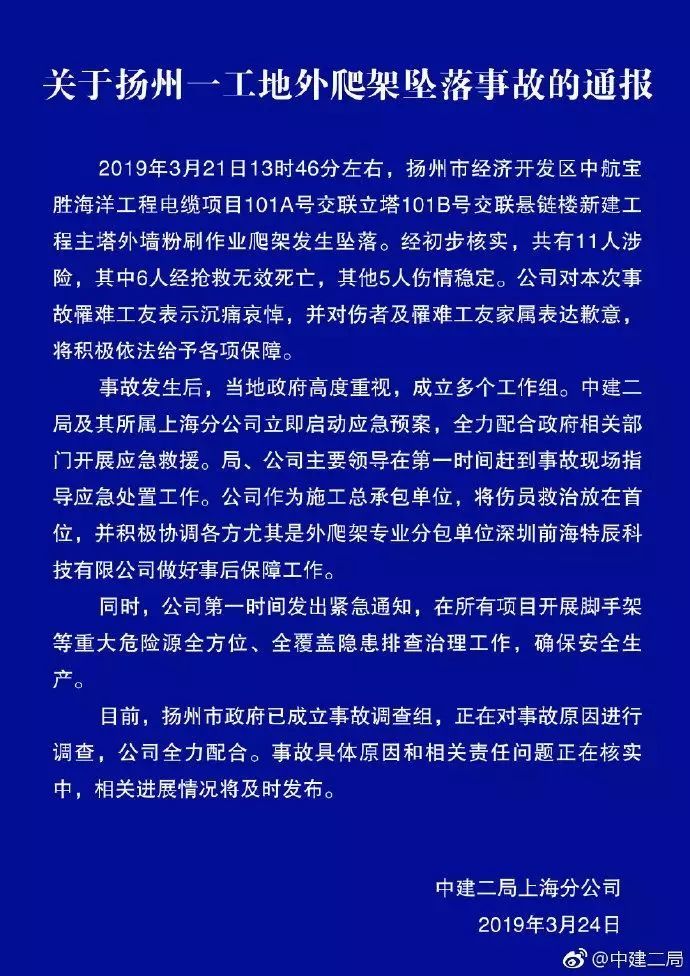 关于扬州一工地外爬架坠落事故的通报

2019年3月21日13时46分左右，扬州市经济开发区中航宝胜海洋工程电缆项目101A号交联立塔101B号交联悬链楼新建工程主塔外墙粉刷作业爬架发生坠落。经初步核实，共有11人涉险，其中6人经抢救无效死亡，其他5人伤情稳定。公司对本次事故罹难工友表示沉痛哀悼，并对伤者及罹难工友家属表达歉意，将积极依法给予各项保障。

事故发生后，当地政府高度重视，成立多个工作组。中建二局及其所属上海分公司立即启动应急预案，全力配合政府相关部门开展应急救援。局、公司主要领导在第一时间赶到事故现场指导应急处置工作。公司作为施工总承包单位，将伤员救治放在首位，并积极协调各方尤其是外爬架专业分包单位深圳前海特辰科技有限公司做好事后保障工作。

同时，公司第一时间发出紧急通知，在所有项目开展脚手架等重大危险源全方位、全覆盖隐患排查治理工作，确保安全生产。

目前，扬州市政府已成立事故调查组，正在对事故原因进行调查，公司全力配合。事故具体原因和相关责任问题正在核实中，相关进展情况将及时发布。

中建二局上海分公司
2019年3月24日

@中建二局